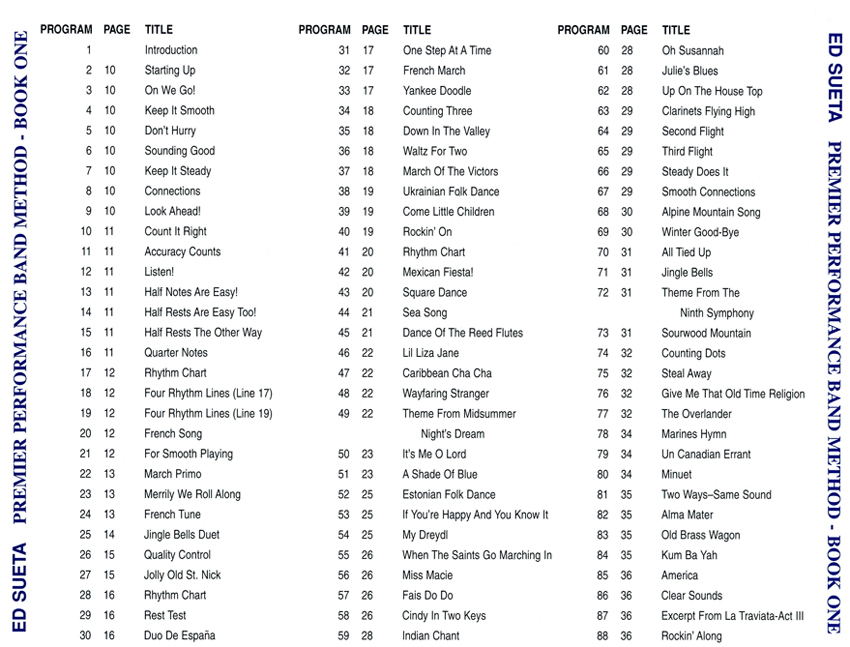 ED SUETA PREMIER PERFORMANCE BAND METHOD - BOOK ONE

| PROGRAM | PAGE | TITLE |
|---|---|---|
| 1 | | Introduction |
| 2 | 10 | Starting Up |
| 3 | 10 | On We Go! |
| 4 | 10 | Keep It Smooth |
| 5 | 10 | Don't Hurry |
| 6 | 10 | Sounding Good |
| 7 | 10 | Keep It Steady |
| 8 | 10 | Connections |
| 9 | 10 | Look Ahead! |
| 10 | 11 | Count It Right |
| 11 | 11 | Accuracy Counts |
| 12 | 11 | Listen! |
| 13 | 11 | Half Notes Are Easy! |
| 14 | 11 | Half Rests Are Easy Too! |
| 15 | 11 | Half Rests The Other Way |
| 16 | 11 | Quarter Notes |
| 17 | 12 | Rhythm Chart |
| 18 | 12 | Four Rhythm Lines (Line 17) |
| 19 | 12 | Four Rhythm Lines (Line 19) |
| 20 | 12 | French Song |
| 21 | 12 | For Smooth Playing |
| 22 | 13 | March Primo |
| 23 | 13 | Merrily We Roll Along |
| 24 | 13 | French Tune |
| 25 | 14 | Jingle Bells Duet |
| 26 | 15 | Quality Control |
| 27 | 15 | Jolly Old St. Nick |
| 28 | 16 | Rhythm Chart |
| 29 | 16 | Rest Test |
| 30 | 16 | Duo De España |

| PROGRAM | PAGE | TITLE |
|---|---|---|
| 31 | 17 | One Step At A Time |
| 32 | 17 | French March |
| 33 | 17 | Yankee Doodle |
| 34 | 18 | Counting Three |
| 35 | 18 | Down In The Valley |
| 36 | 18 | Waltz For Two |
| 37 | 18 | March Of The Victors |
| 38 | 19 | Ukrainian Folk Dance |
| 39 | 19 | Come Little Children |
| 40 | 19 | Rockin' On |
| 41 | 20 | Rhythm Chart |
| 42 | 20 | Mexican Fiesta! |
| 43 | 20 | Square Dance |
| 44 | 21 | Sea Song |
| 45 | 21 | Dance Of The Reed Flutes |
| 46 | 22 | Lil Liza Jane |
| 47 | 22 | Caribbean Cha Cha |
| 48 | 22 | Wayfaring Stranger |
| 49 | 22 | Theme From Midsummer Night's Dream |
| 50 | 23 | It's Me O Lord |
| 51 | 23 | A Shade Of Blue |
| 52 | 25 | Estonian Folk Dance |
| 53 | 25 | If You're Happy And You Know It |
| 54 | 25 | My Dreydl |
| 55 | 26 | When The Saints Go Marching In |
| 56 | 26 | Miss Macie |
| 57 | 26 | Fais Do Do |
| 58 | 26 | Cindy In Two Keys |
| 59 | 28 | Indian Chant |

| PROGRAM | PAGE | TITLE |
|---|---|---|
| 60 | 28 | Oh Susannah |
| 61 | 28 | Julie's Blues |
| 62 | 28 | Up On The House Top |
| 63 | 29 | Clarinets Flying High |
| 64 | 29 | Second Flight |
| 65 | 29 | Third Flight |
| 66 | 29 | Steady Does It |
| 67 | 29 | Smooth Connections |
| 68 | 30 | Alpine Mountain Song |
| 69 | 30 | Winter Good-Bye |
| 70 | 31 | All Tied Up |
| 71 | 31 | Jingle Bells |
| 72 | 31 | Theme From The Ninth Symphony |
| 73 | 31 | Sourwood Mountain |
| 74 | 32 | Counting Dots |
| 75 | 32 | Steal Away |
| 76 | 32 | Give Me That Old Time Religion |
| 77 | 32 | The Overlander |
| 78 | 34 | Marines Hymn |
| 79 | 34 | Un Canadian Errant |
| 80 | 34 | Minuet |
| 81 | 35 | Two Ways–Same Sound |
| 82 | 35 | Alma Mater |
| 83 | 35 | Old Brass Wagon |
| 84 | 35 | Kum Ba Yah |
| 85 | 36 | America |
| 86 | 36 | Clear Sounds |
| 87 | 36 | Excerpt From La Traviata-Act III |
| 88 | 36 | Rockin' Along |

ED SUETA PREMIER PERFORMANCE BAND METHOD - BOOK ONE